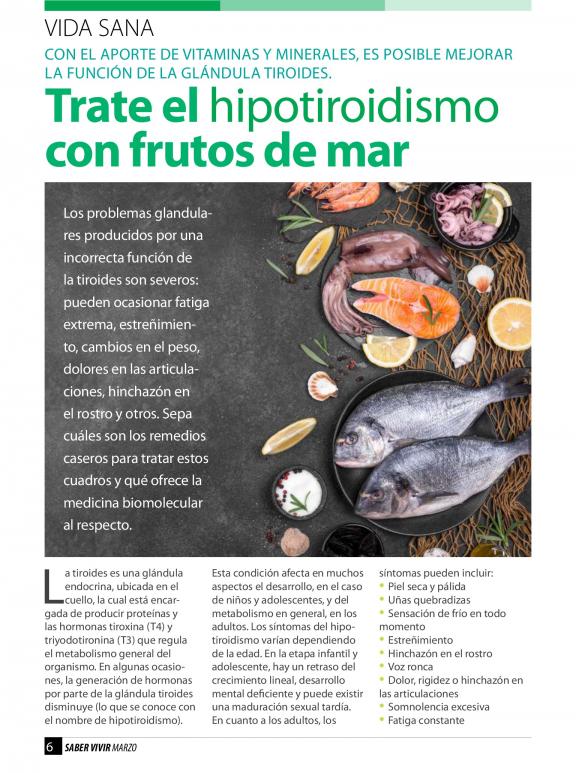 VIDA SANA

CON EL APORTE DE VITAMINAS Y MINERALES, ES POSIBLE MEJORAR LA FUNCIÓN DE LA GLÁNDULA TIROIDES.

Trate el hipotiroidismo con frutos de mar

Los problemas glandulares producidos por una incorrecta función de la tiroides son severos: pueden ocasionar fatiga extrema, estreñimiento, cambios en el peso, dolores en las articulaciones, hinchazón en el rostro y otros. Sepa cuáles son los remedios caseros para tratar estos cuadros y qué ofrece la medicina biomolecular al respecto.

La tiroides es una glándula endocrina, ubicada en el cuello, la cual está encargada de producir proteínas y las hormonas tiroxina (T4) y triyodotironina (T3) que regula el metabolismo general del organismo. En algunas ocasiones, la generación de hormonas por parte de la glándula tiroides disminuye (lo que se conoce con el nombre de hipotiroidismo).

Esta condición afecta en muchos aspectos el desarrollo, en el caso de niños y adolescentes, y del metabolismo en general, en los adultos. Los síntomas del hipotiroidismo varían dependiendo de la edad. En la etapa infantil y adolescente, hay un retraso del crecimiento lineal, desarrollo mental deficiente y puede existir una maduración sexual tardía. En cuanto a los adultos, los síntomas pueden incluir:
• Piel seca y pálida
• Uñas quebradizas
• Sensación de frío en todo momento
• Estreñimiento
• Hinchazón en el rostro
• Voz ronca
• Dolor, rigidez o hinchazón en las articulaciones
• Somnolencia excesiva
• Fatiga constante

6 SABER VIVIR MARZO